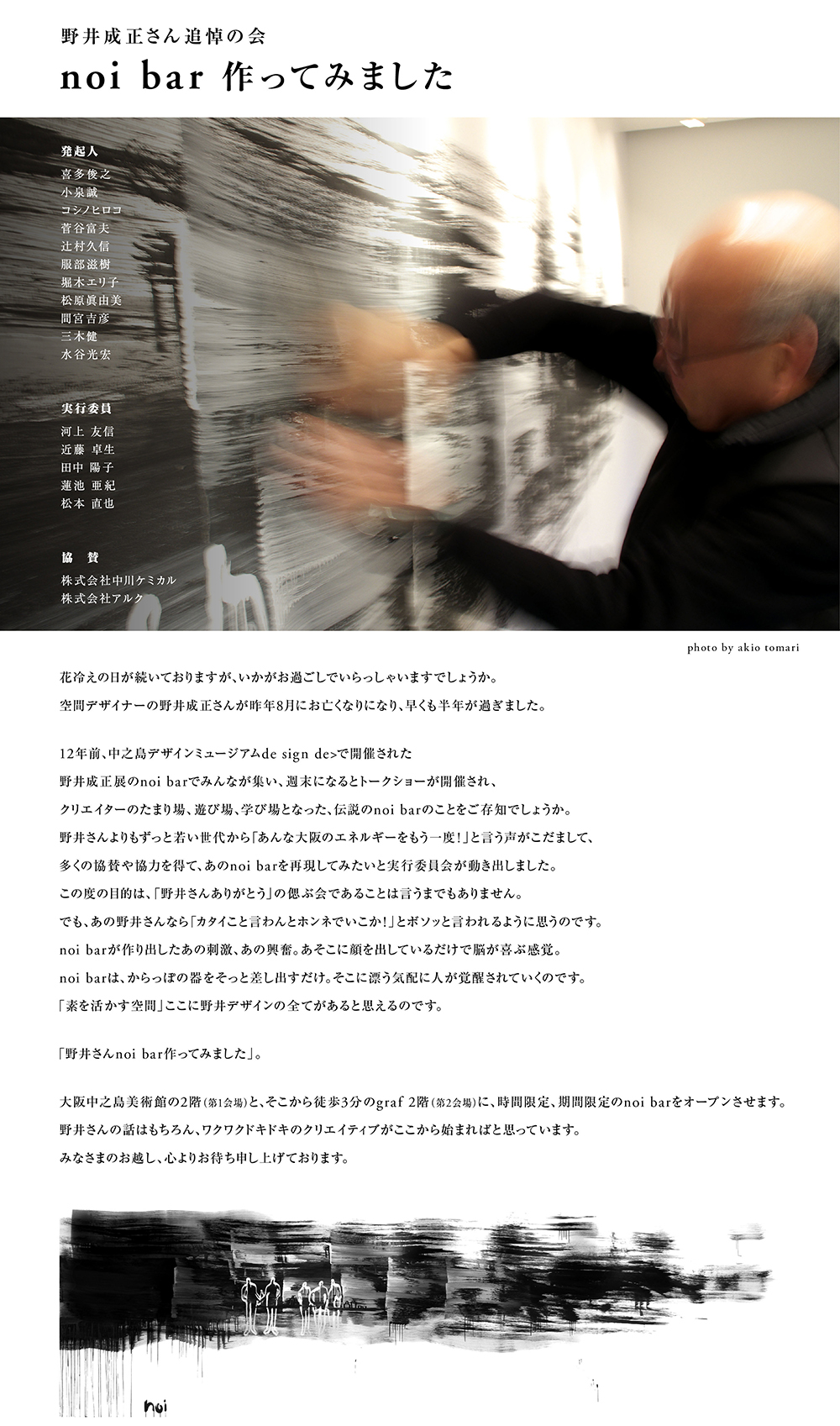 野井成正さん追悼の会

noi bar 作ってみました

発起人
喜多俊之
小泉誠
コシノヒロコ
菅谷富夫
辻村久信
服部滋樹
堀木エリ子
松原眞由美
間宮吉彦
三木健
水谷光宏

実行委員
河上 友信
近藤 卓生
田中 陽子
蓮池 亜紀
松本 直也

協 賛
株式会社中川ケミカル
株式会社アルク

photo by akio tomari

花冷えの日が続いておりますが、いかがお過ごしでいらっしゃいますでしょうか。
空間デザイナーの野井成正さんが昨年8月にお亡くなりになり、早くも半年が過ぎました。

12年前、中之島デザインミュージアムde sign de>で開催された
野井成正展のnoi barでみんなが集い、週末になるとトークショーが開催され、
クリエイターのたまり場、遊び場、学び場となった、伝説のnoi barのことをご存知でしょうか。
野井さんよりもずっと若い世代から「あんな大阪のエネルギーをもう一度！」と言う声がこだまして、
多くの協賛や協力を得て、あのnoi barを再現してみたいと実行委員会が動き出しました。
この度の目的は、「野井さんありがとう」の偲ぶ会であることは言うまでもありません。
でも、あの野井さんなら「カタイこと言わんとホンネでいこか！」とボソッと言われるように思うのです。
noi barが作り出したあの刺激、あの興奮。あそこに顔を出しているだけで脳が喜ぶ感覚。
noi barは、からっぽの器をそっと差し出すだけ。そこに漂う気配に人が覚醒されていくのです。
「素を活かす空間」ここに野井デザインの全てがあると思えるのです。

「野井さんnoi bar作ってみました」。

大阪中之島美術館の2階（第1会場）と、そこから徒歩3分のgraf 2階（第2会場）に、時間限定、期間限定のnoi barをオープンさせます。
野井さんの話はもちろん、ワクワクドキドキのクリエイティブがここから始まればと思っています。
みなさまのお越し、心よりお待ち申し上げております。

noi